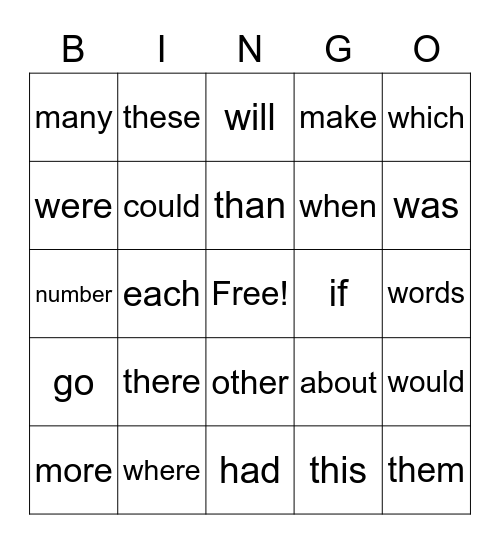 | B | I | N | G | O |
|---|---|---|---|---|
| many | these | will | make | which |
| were | could | than | when | was |
| number | each | Free! | if | words |
| go | there | other | about | would |
| more | where | had | this | them |